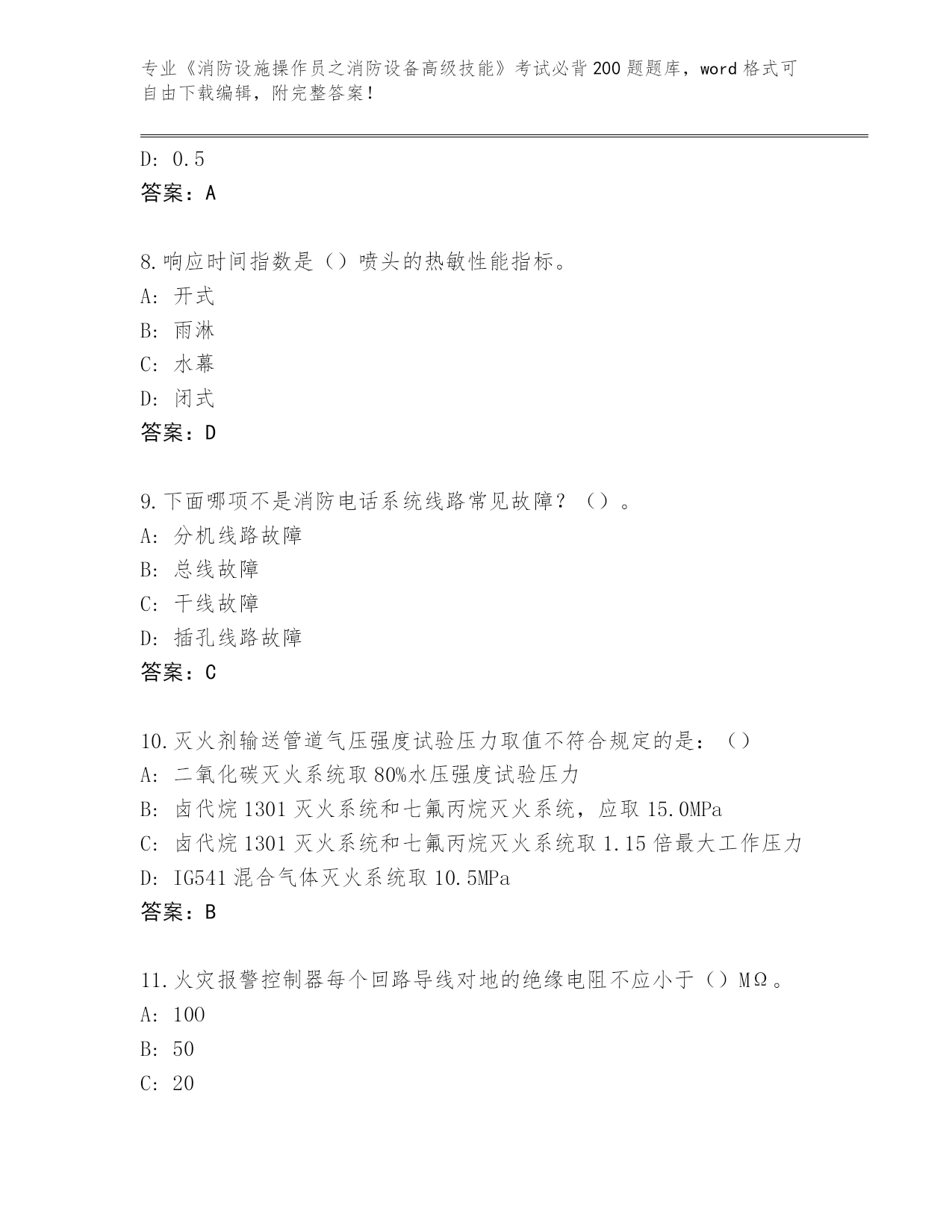 专业《消防设施操作员之消防设备高级技能》考试必背200题题库，word格式可自由下载编辑，附完整答案！

D: 0.5
答案：A

8.响应时间指数是（）喷头的热敏性能指标。
A: 开式
B: 雨淋
C: 水幕
D: 闭式
答案：D

9.下面哪项不是消防电话系统线路常见故障？（）。
A: 分机线路故障
B: 总线故障
C: 干线故障
D: 插孔线路故障
答案：C

10.灭火剂输送管道气压强度试验压力取值不符合规定的是：（）
A: 二氧化碳灭火系统取80%水压强度试验压力
B: 卤代烷1301灭火系统和七氟丙烷灭火系统，应取15.0MPa
C: 卤代烷1301灭火系统和七氟丙烷灭火系统取1.15倍最大工作压力
D: IG541混合气体灭火系统取10.5MPa
答案：B

11.火灾报警控制器每个回路导线对地的绝缘电阻不应小于（）MΩ。
A: 100
B: 50
C: 20